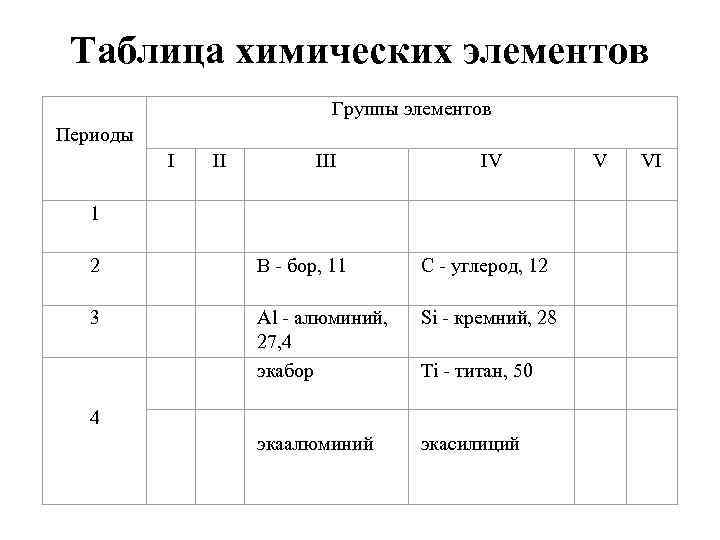 Таблица химических элементов

| Периоды | Группы элементов | | | | | |
|---|---|---|---|---|---|---|
| | I | II | III | IV | V | VI |
| 1 | | | | | | |
| 2 | | | B - бор, 11 | C - углерод, 12 | | |
| 3 | | | Al - алюминий, 27,4 | Si - кремний, 28 | | |
| 4 | | | экабор | Ti - титан, 50 | | |
| | | | экаалюминий | экасилиций | | |